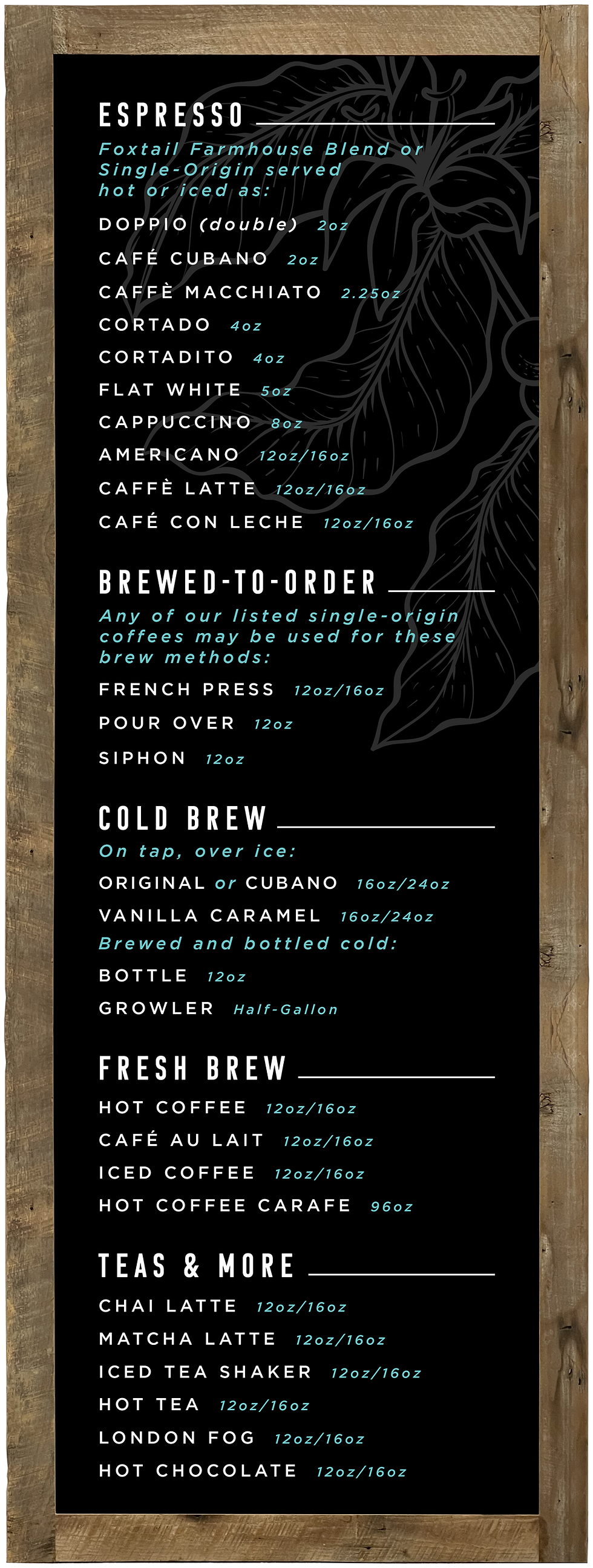 ESPRESSO

Foxtail Farmhouse Blend or Single-Origin served hot or iced as:

DOPPIO (double) 2oz

CAFÉ CUBANO 2oz

CAFFÈ MACCHIATO 2.25oz

CORTADO 4oz

CORTADITO 4oz

FLAT WHITE 5oz

CAPPUCCINO 8oz

AMERICANO 12oz/16oz

CAFFÈ LATTE 12oz/16oz

CAFÉ CON LECHE 12oz/16oz

BREWED-TO-ORDER

Any of our listed single-origin coffees may be used for these brew methods:

FRENCH PRESS 12oz/16oz

POUR OVER 12oz

SIPHON 12oz

COLD BREW

On tap, over ice:

ORIGINAL or CUBANO 16oz/24oz

VANILLA CARAMEL 16oz/24oz

Brewed and bottled cold:

BOTTLE 12oz

GROWLER Half-Gallon

FRESH BREW

HOT COFFEE 12oz/16oz

CAFÉ AU LAIT 12oz/16oz

ICED COFFEE 12oz/16oz

HOT COFFEE CARAFE 96oz

TEAS & MORE

CHAI LATTE 12oz/16oz

MATCHA LATTE 12oz/16oz

ICED TEA SHAKER 12oz/16oz

HOT TEA 12oz/16oz

LONDON FOG 12oz/16oz

HOT CHOCOLATE 12oz/16oz